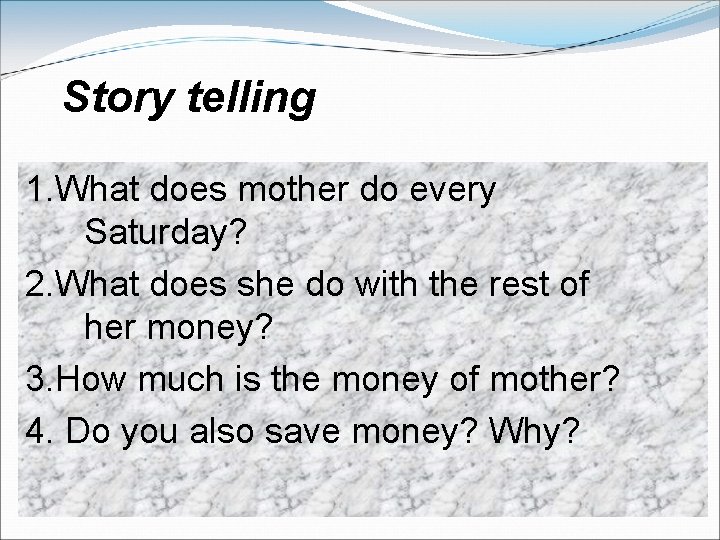 Story telling

1.What does mother do every Saturday?

2.What does she do with the rest of her money?

3.How much is the money of mother?

4. Do you also save money? Why?